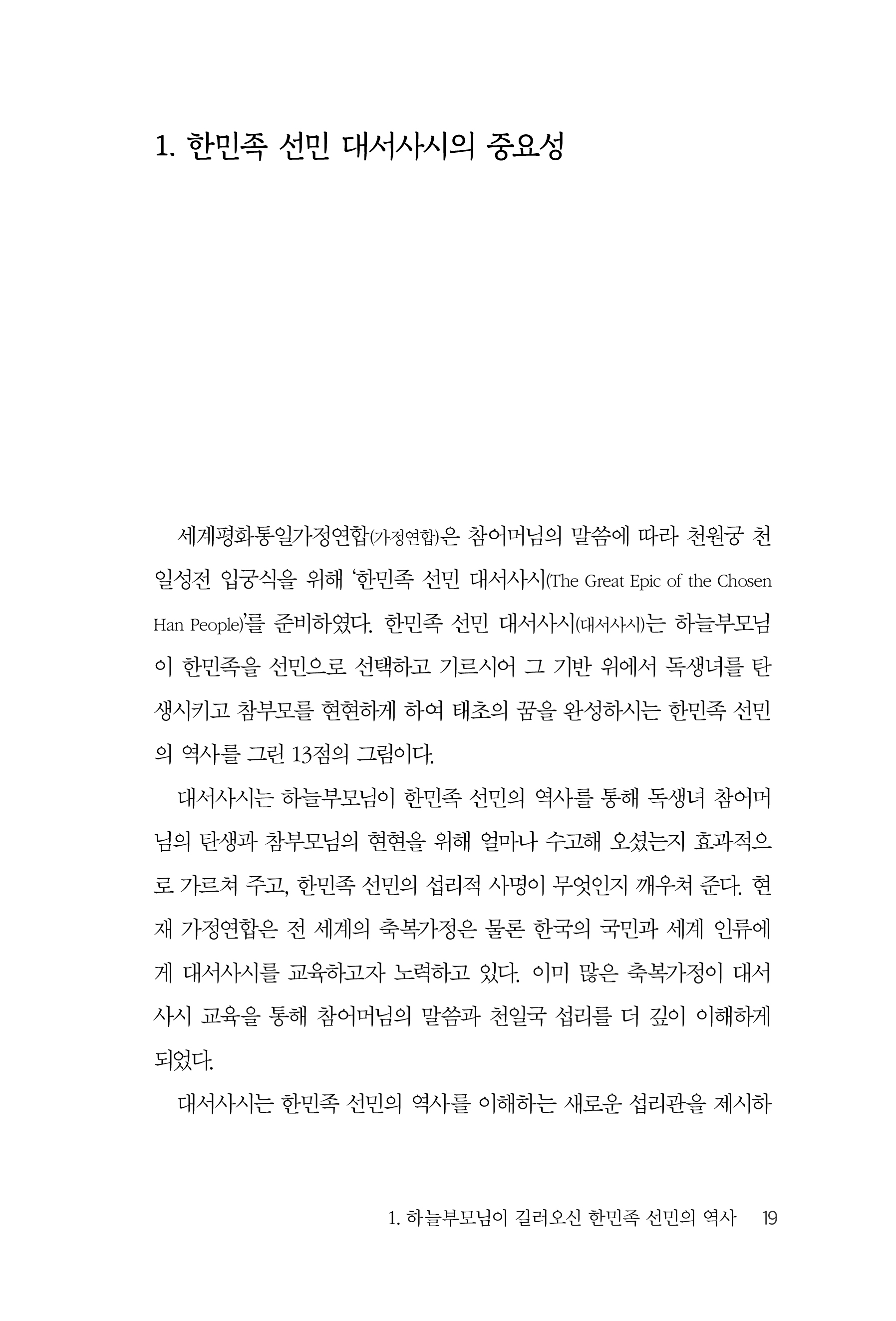 1. 한민족 선민 대서사시의 중요성

세계평화통일가정연합(가정연합)은 참어머님의 말씀에 따라 천원궁 천일성전 입궁식을 위해 ‘한민족 선민 대서사시(The Great Epic of the Chosen Han People)’를 준비하였다. 한민족 선민 대서사시(대서사시)는 하늘부모님이 한민족을 선민으로 선택하고 기르시어 그 기반 위에서 독생녀를 탄생시키고 참부모를 현현하게 하여 태초의 꿈을 완성하시는 한민족 선민의 역사를 그린 13점의 그림이다.

대서사시는 하늘부모님이 한민족 선민의 역사를 통해 독생녀 참어머님의 탄생과 참부모님의 현현을 위해 얼마나 수고해 오셨는지 효과적으로 가르쳐 주고, 한민족 선민의 섭리적 사명이 무엇인지 깨우쳐 준다. 현재 가정연합은 전 세계의 축복가정은 물론 한국의 국민과 세계 인류에게 대서사시를 교육하고자 노력하고 있다. 이미 많은 축복가정이 대서사시 교육을 통해 참어머님의 말씀과 천일국 섭리를 더 깊이 이해하게 되었다.

대서사시는 한민족 선민의 역사를 이해하는 새로운 섭리관을 제시하

1. 하늘부모님이 길러오신 한민족 선민의 역사 19